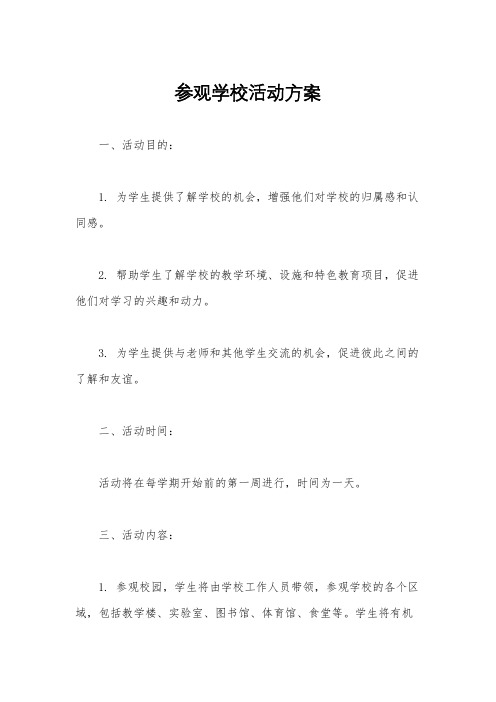 参观学校活动方案

一、活动目的：

1. 为学生提供了解学校的机会，增强他们对学校的归属感和认同感。

2. 帮助学生了解学校的教学环境、设施和特色教育项目，促进他们对学习的兴趣和动力。

3. 为学生提供与老师和其他学生交流的机会，促进彼此之间的了解和友谊。

二、活动时间：

活动将在每学期开始前的第一周进行，时间为一天。

三、活动内容：

1. 参观校园，学生将由学校工作人员带领，参观学校的各个区域，包括教学楼、实验室、图书馆、体育馆、食堂等。学生将有机